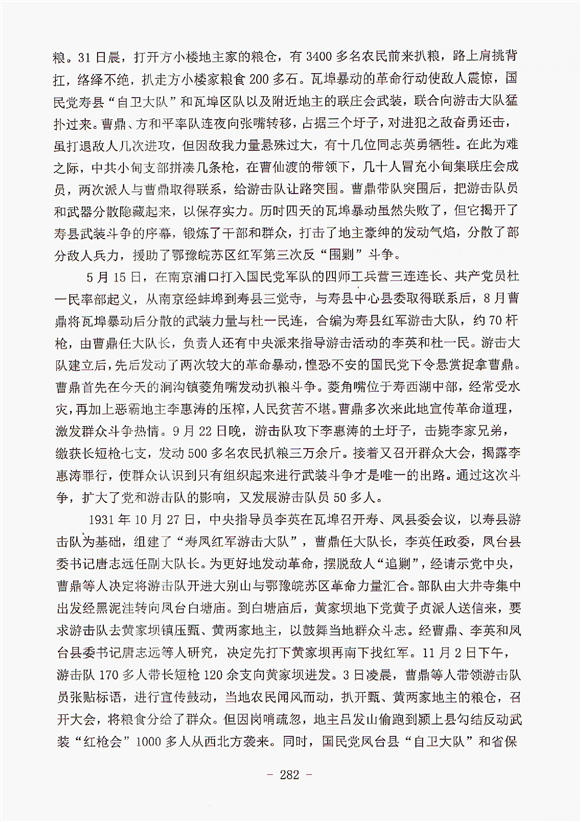 粮。31日晨，打开方小楼地主家的粮仓，有3400多名农民前来扒粮，路上肩挑背扛，络绎不绝，扒走方小楼家粮食200多石。瓦埠暴动的革命行动使敌人震惊，国民党寿县“自卫大队”和瓦埠区队以及附近地主的联庄会武装，联合向游击大队猛扑过来。曹鼎、方和平率队连夜向张嘴转移，占据三个圩子，对进犯之敌奋勇还击，虽打退敌人几次进攻，但因敌我力量悬殊过大，有十几位同志英勇牺牲。在此为难之际，中共小甸支部拼凑几条枪，在曹仙渡的带领下，几十人冒充小甸集联庄会成员，两次派人与曹鼎取得联系，给游击队让路突围。曹鼎带队突围后，把游击队员和武器分散隐藏起来，以保存实力。历时四天的瓦埠暴动虽然失败了，但它揭开了寿县武装斗争的序幕，锻炼了干部和群众，打击了地主豪绅的发动气焰，分散了部分敌人兵力，援助了鄂豫皖苏区红军第三次反“围剿”斗争。

5月15日，在南京浦口打入国民党军队的四师工兵营三连连长、共产党员杜一民率部起义，从南京经蚌埠到寿县三觉寺，与寿县中心县委取得联系后，8月曹鼎将瓦埠暴动后分散的武装力量与杜一民连，合编为寿县红军游击大队，约70杆枪，由曹鼎任大队长，负责人还有中央派来指导游击活动的李英和杜一民。游击大队建立后，先后发动了两次较大的革命暴动，惶恐不安的国民党下令悬赏捉拿曹鼎。曹鼎首先在今天的涧沟镇菱角嘴发动扒粮斗争。菱角嘴位于寿西湖中部，经常受水灾，再加上恶霸地主李惠涛的压榨，人民贫苦不堪。曹鼎多次来此地宣传革命道理，激发群众斗争热情。9月22日晚，游击队攻下李惠涛的土圩子，击毙李家兄弟，缴获长短枪七支，发动500多名农民扒粮三万余斤。接着又召开群众大会，揭露李惠涛罪行，使群众认识到只有组织起来进行武装斗争才是唯一的出路。通过这次斗争，扩大了党和游击队的影响，又发展游击队员50多人。

1931年10月27日，中央指导员李英在瓦埠召开寿、凤县委会议，以寿县游击队为基础，组建了“寿凤红军游击大队”，曹鼎任大队长，李英任政委，凤台县委书记唐志远任副大队长。为更好地发动革命，摆脱敌人“追剿”，经请示党中央，曹鼎等人决定将游击队开进大别山与鄂豫皖苏区革命力量汇合。部队由大井寺集中出发经黑泥洼转向凤台白塘庙。到白塘庙后，黄家坝地下党黄子贞派人送信来，要求游击队去黄家坝镇压甄、黄两家地主，以鼓舞当地群众斗志。经曹鼎、李英和凤台县委书记唐志远等人研究，决定先打下黄家坝再南下找红军。11月2日下午，游击队170多人带长短枪120余支向黄家坝进发。3日凌晨，曹鼎等人带领游击队员张贴标语，进行宣传鼓动，当地农民闻风而动，扒开甄、黄两家地主的粮仓，召开大会，将粮食分给了群众。但因岗哨疏忽，地主吕发山偷跑到颍上县勾结反动武装“红枪会”1000多人从西北方袭来。同时，国民党凤台县“自卫大队”和省保

- 282 -